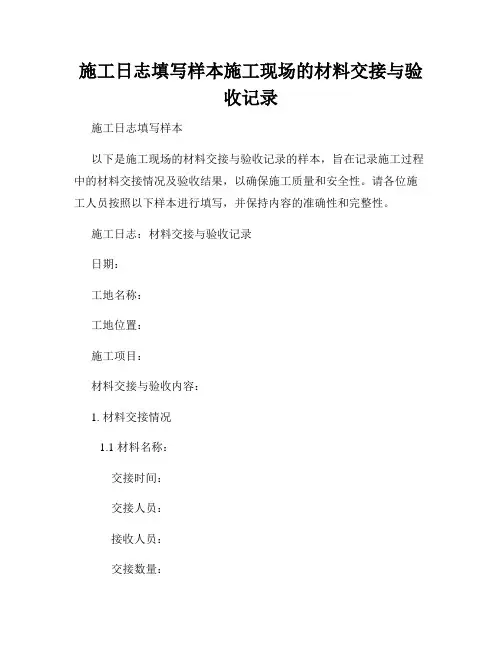 施工日志填写样本施工现场的材料交接与验收记录

施工日志填写样本

以下是施工现场的材料交接与验收记录的样本，旨在记录施工过程中的材料交接情况及验收结果，以确保施工质量和安全性。请各位施工人员按照以下样本进行填写，并保持内容的准确性和完整性。

施工日志：材料交接与验收记录

日期：

工地名称：

工地位置：

施工项目：

材料交接与验收内容：

1. 材料交接情况

1.1 材料名称：

交接时间：

交接人员：

接收人员：

交接数量：